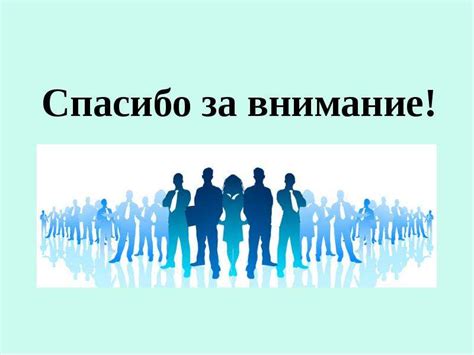 Спасибо за внимание!